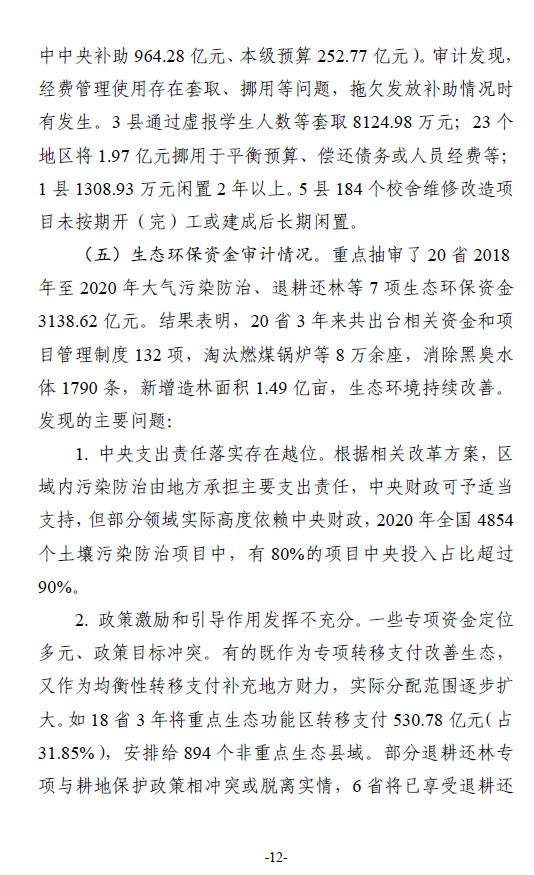 中中央补助 964.28 亿元、本级预算 252.77 亿元）。审计发现，经费管理使用存在套取、挪用等问题，拖欠发放补助情况时有发生。3 县通过虚报学生人数等套取 8124.98 万元；23 个地区将 1.97 亿元挪用于平衡预算、偿还债务或人员经费等；1 县 1308.93 万元闲置 2 年以上。5 县 184 个校舍维修改造项目未按期开（完）工或建成后长期闲置。

（五）生态环保资金审计情况。重点抽审了 20 省 2018 年至 2020 年大气污染防治、退耕还林等 7 项生态环保资金 3138.62 亿元。结果表明，20 省 3 年来共出台相关资金和项目管理制度 132 项，淘汰燃煤锅炉等 8 万余座，消除黑臭水体 1790 条，新增造林面积 1.49 亿亩，生态环境持续改善。发现的主要问题：

1. 中央支出责任落实存在越位。根据相关改革方案，区域内污染防治由地方承担主要支出责任，中央财政可予适当支持，但部分领域实际高度依赖中央财政，2020 年全国 4854 个土壤污染防治项目中，有 80%的项目中央投入占比超过 90%。

2. 政策激励和引导作用发挥不充分。一些专项资金定位多元、政策目标冲突。有的既作为专项转移支付改善生态，又作为均衡性转移支付补充地方财力，实际分配范围逐步扩大。如 18 省 3 年将重点生态功能区转移支付 530.78 亿元（占 31.85%），安排给 894 个非重点生态县域。部分退耕还林专项与耕地保护政策相冲突或脱离实情，6 省将已享受退耕还

-12-